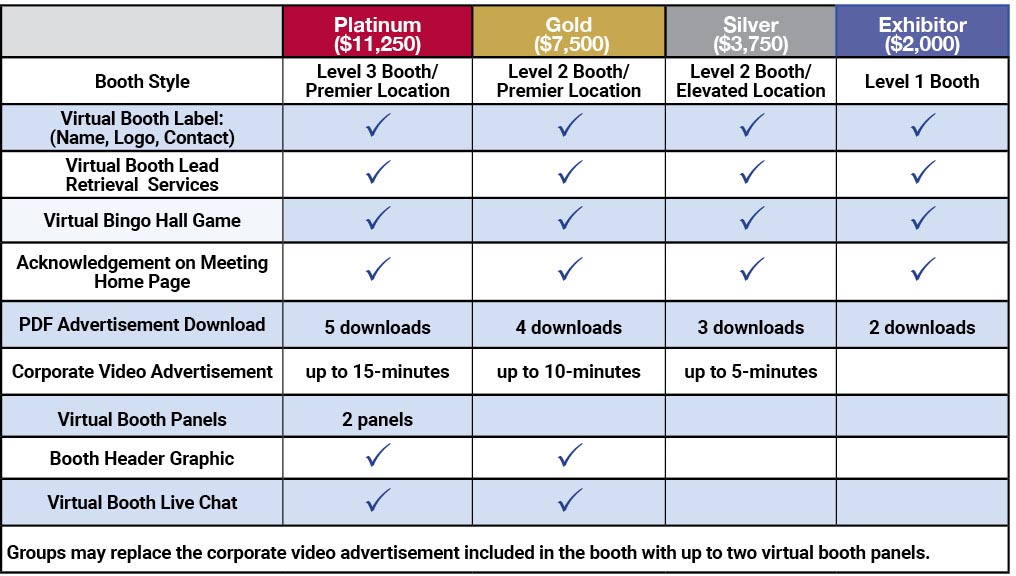 | | Platinum (\$11,250) | Gold (\$7,500) | Silver (\$3,750) | Exhibitor (\$2,000) |
|---|---|---|---|---|
| Booth Style | Level 3 Booth/ Premier Location | Level 2 Booth/ Premier Location | Level 2 Booth/ Elevated Location | Level 1 Booth |
| Virtual Booth Label: (Name, Logo, Contact) | ✓ | ✓ | ✓ | ✓ |
| Virtual Booth Lead Retrieval Services | ✓ | ✓ | ✓ | ✓ |
| Virtual Bingo Hall Game | ✓ | ✓ | ✓ | ✓ |
| Acknowledgement on Meeting Home Page | ✓ | ✓ | ✓ | ✓ |
| PDF Advertisement Download | 5 downloads | 4 downloads | 3 downloads | 2 downloads |
| Corporate Video Advertisement | up to 15-minutes | up to 10-minutes | up to 5-minutes | |
| Virtual Booth Panels | 2 panels | | | |
| Booth Header Graphic | ✓ | ✓ | | |
| Virtual Booth Live Chat | ✓ | ✓ | | |

Groups may replace the corporate video advertisement included in the booth with up to two virtual booth panels.